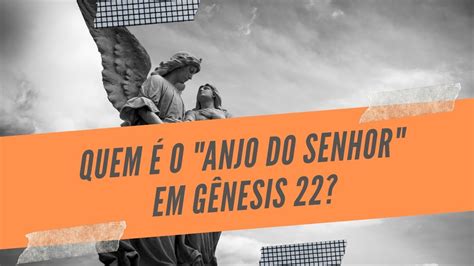 QUEM É O "ANJO DO SENHOR" EM GÊNESIS 22?